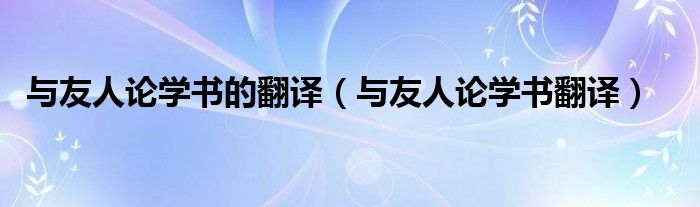 与友人论学书的翻译（与友人论学书翻译）